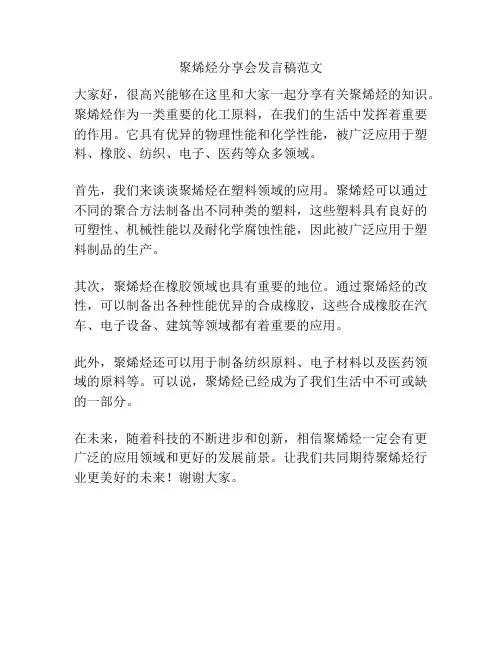 聚烯烃分享会发言稿范文

大家好，很高兴能够在这里和大家一起分享有关聚烯烃的知识。聚烯烃作为一类重要的化工原料，在我们的生活中发挥着重要的作用。它具有优异的物理性能和化学性能，被广泛应用于塑料、橡胶、纺织、电子、医药等众多领域。

首先，我们来谈谈聚烯烃在塑料领域的应用。聚烯烃可以通过不同的聚合方法制备出不同种类的塑料，这些塑料具有良好的可塑性、机械性能以及耐化学腐蚀性能，因此被广泛应用于塑料制品的生产。

其次，聚烯烃在橡胶领域也具有重要的地位。通过聚烯烃的改性，可以制备出各种性能优异的合成橡胶，这些合成橡胶在汽车、电子设备、建筑等领域都有着重要的应用。

此外，聚烯烃还可以用于制备纺织原料、电子材料以及医药领域的原料等。可以说，聚烯烃已经成为了我们生活中不可或缺的一部分。

在未来，随着科技的不断进步和创新，相信聚烯烃一定会有更广泛的应用领域和更好的发展前景。让我们共同期待聚烯烃行业更美好的未来！谢谢大家。